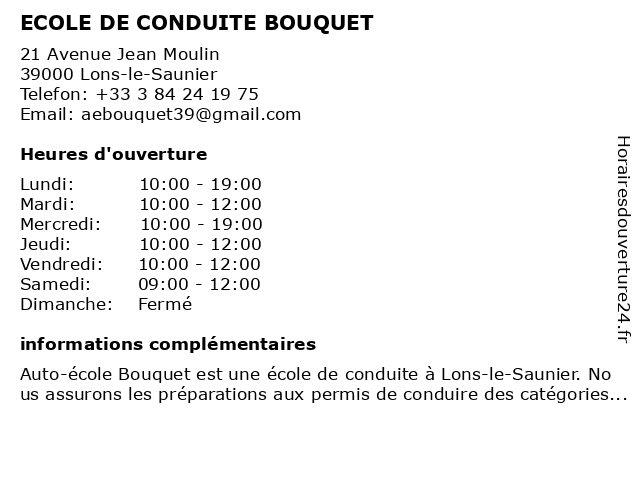 ECOLE DE CONDUITE BOUQUET

21 Avenue Jean Moulin
39000 Lons-le-Saunier
Telefon: +33 3 84 24 19 75
Email: aebouquet39@gmail.com

Heures d'ouverture

| | |
|---|---|
| Lundi: | 10:00 - 19:00 |
| Mardi: | 10:00 - 12:00 |
| Mercredi: | 10:00 - 19:00 |
| Jeudi: | 10:00 - 12:00 |
| Vendredi: | 10:00 - 12:00 |
| Samedi: | 09:00 - 12:00 |
| Dimanche: | Fermé |

informations complémentaires

Auto-école Bouquet est une école de conduite à Lons-le-Saunier. No us assurons les préparations aux permis de conduire des catégories...

Horairesdouverture24.fr